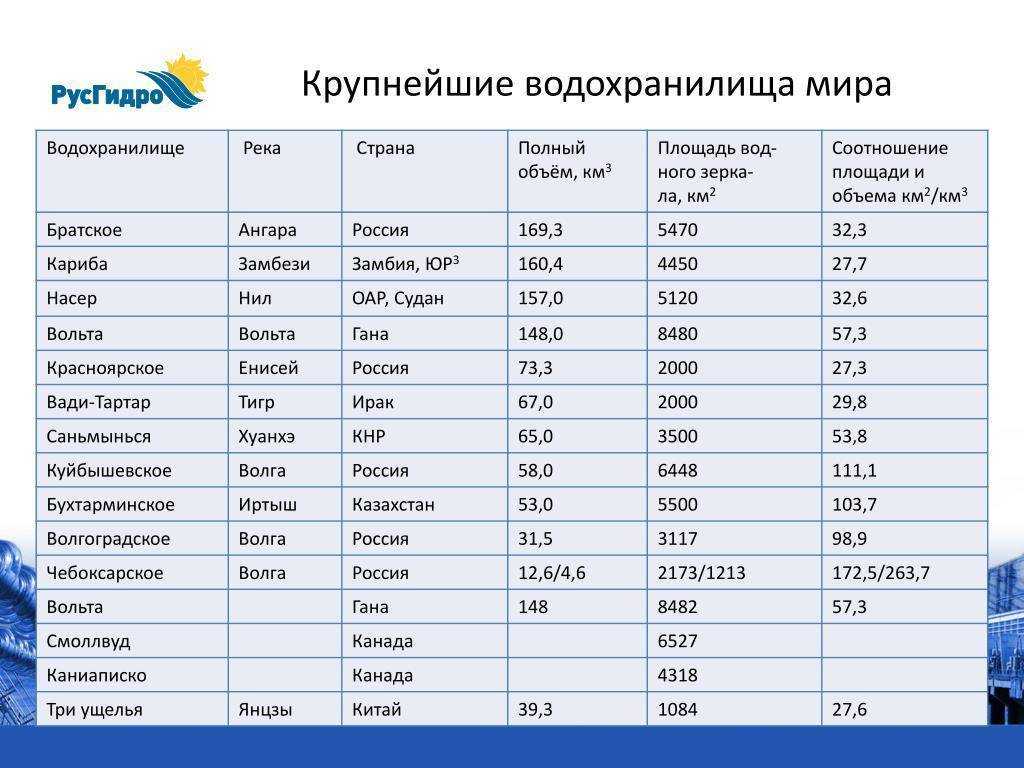 РусГидро

Крупнейшие водохранилища мира

| Водохранилище | Река | Страна | Полный объём, км$^3$ | Площадь водного зеркала, км$^2$ | Соотношение площади и объема км$^2$/км$^3$ |
|---|---|---|---|---|---|
| Братское | Ангара | Россия | 169,3 | 5470 | 32,3 |
| Кариба | Замбези | Замбия, ЮР$^3$ | 160,4 | 4450 | 27,7 |
| Насер | Нил | ОАР, Судан | 157,0 | 5120 | 32,6 |
| Вольта | Вольта | Гана | 148,0 | 8480 | 57,3 |
| Красноярское | Енисей | Россия | 73,3 | 2000 | 27,3 |
| Вади-Тартар | Тигр | Ирак | 67,0 | 2000 | 29,8 |
| Саньмынься | Хуанхэ | КНР | 65,0 | 3500 | 53,8 |
| Куйбышевское | Волга | Россия | 58,0 | 6448 | 111,1 |
| Бухтарминское | Иртыш | Казахстан | 53,0 | 5500 | 103,7 |
| Волгоградское | Волга | Россия | 31,5 | 3117 | 98,9 |
| Чебоксарское | Волга | Россия | 12,6/4,6 | 2173/1213 | 172,5/263,7 |
| Вольта | | Гана | 148 | 8482 | 57,3 |
| Смоллвуд | | Канада | | 6527 | |
| Каниаписко | | Канада | | 4318 | |
| Три ущелья | Янцзы | Китай | 39,3 | 1084 | 27,6 |